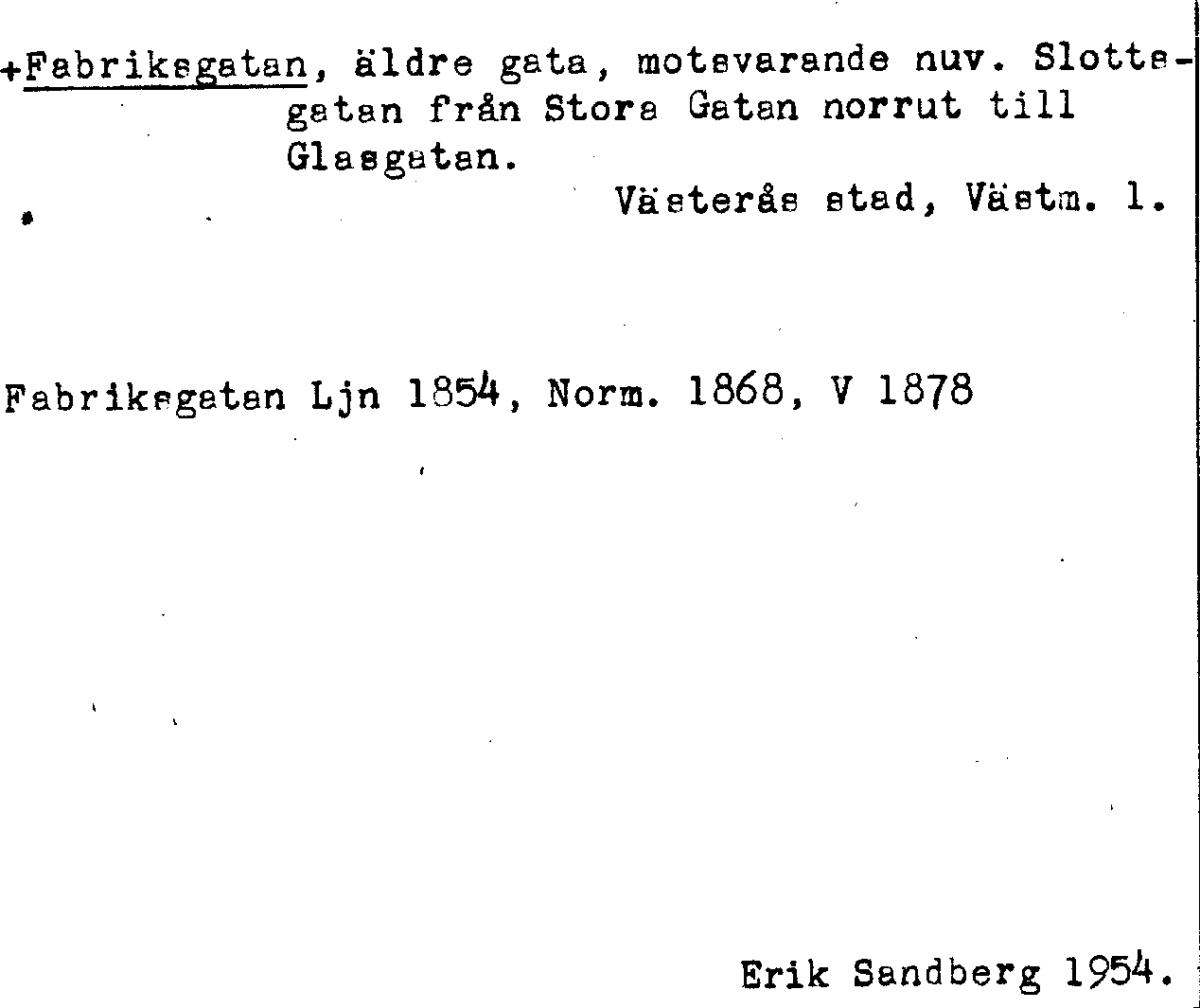 +Fabriksgatan, äldre gata, motsvarande nuv. Slottsgatan från Stora Gatan norrut till Glasgatan.

Västerås stad, Västm. l.

Fabriksgatan Ljn 1854, Norm. 1868, V 1878

Erik Sandberg 1954.